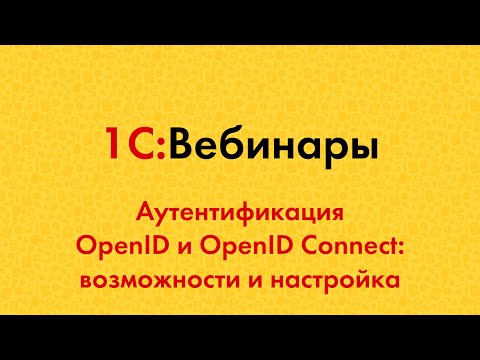 1С:Вебинары

Аутентификация OpenID и OpenID Connect: возможности и настройка